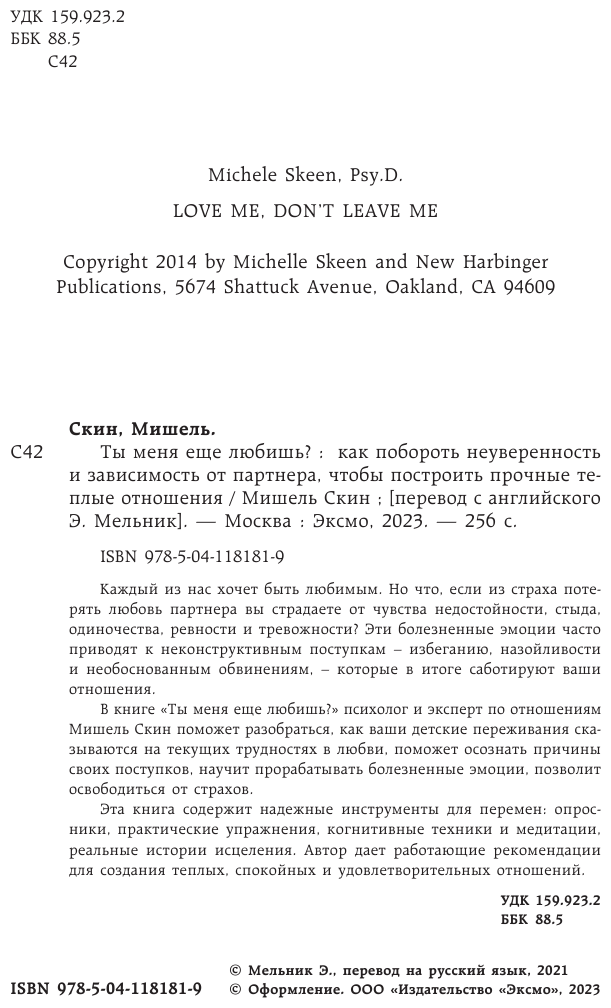 УДК 159.923.2
ББК 88.5
С42

Michele Skeen, Psy.D.

LOVE ME, DON'T LEAVE ME

Copyright 2014 by Michelle Skeen and New Harbinger Publications, 5674 Shattuck Avenue, Oakland, CA 94609

Скин, Мишель.

С42 Ты меня еще любишь? : как побороть неуверенность и зависимость от партнера, чтобы построить прочные теплые отношения / Мишель Скин ; [перевод с английского Э. Мельник]. — Москва : Эксмо, 2023. — 256 с.

ISBN 978-5-04-118181-9

Каждый из нас хочет быть любимым. Но что, если из страха потерять любовь партнера вы страдаете от чувства недостойности, стыда, одиночества, ревности и тревожности? Эти болезненные эмоции часто приводят к неконструктивным поступкам – избеганию, назойливости и необоснованным обвинениям, – которые в итоге саботируют ваши отношения.

В книге «Ты меня еще любишь?» психолог и эксперт по отношениям Мишель Скин поможет разобраться, как ваши детские переживания сказываются на текущих трудностях в любви, поможет осознать причины своих поступков, научит прорабатывать болезненные эмоции, позволит освободиться от страхов.

Эта книга содержит надежные инструменты для перемен: опросники, практические упражнения, когнитивные техники и медитации, реальные истории исцеления. Автор дает работающие рекомендации для создания теплых, спокойных и удовлетворительных отношений.

УДК 159.923.2
ББК 88.5

ISBN 978-5-04-118181-9

© Мельник Э., перевод на русский язык, 2021
© Оформление. ООО «Издательство «Эксмо», 2023